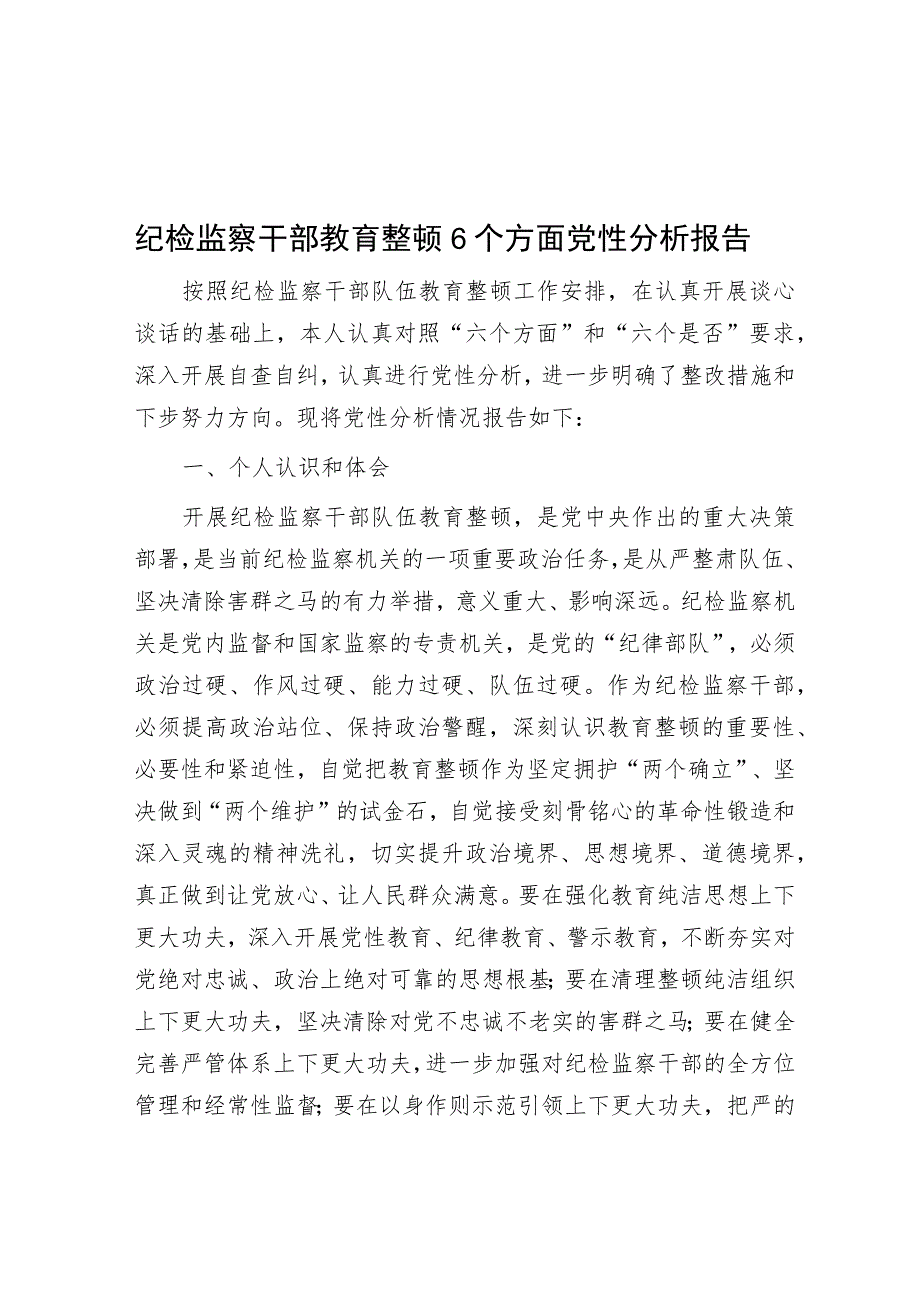 纪检监察干部教育整顿6个方面党性分析报告

按照纪检监察干部队伍教育整顿工作安排，在认真开展谈心谈话的基础上，本人认真对照“六个方面”和“六个是否”要求，深入开展自查自纠，认真进行党性分析，进一步明确了整改措施和下步努力方向。现将党性分析情况报告如下：

一、个人认识和体会

开展纪检监察干部队伍教育整顿，是党中央作出的重大决策部署，是当前纪检监察机关的一项重要政治任务，是从严整肃队伍、坚决清除害群之马的有力举措，意义重大、影响深远。纪检监察机关是党内监督和国家监察的专责机关，是党的“纪律部队”，必须政治过硬、作风过硬、能力过硬、队伍过硬。作为纪检监察干部，必须提高政治站位、保持政治警醒，深刻认识教育整顿的重要性、必要性和紧迫性，自觉把教育整顿作为坚定拥护“两个确立”、坚决做到“两个维护”的试金石，自觉接受刻骨铭心的革命性锻造和深入灵魂的精神洗礼，切实提升政治境界、思想境界、道德境界，真正做到让党放心、让人民群众满意。要在强化教育纯洁思想上下更大功夫，深入开展党性教育、纪律教育、警示教育，不断夯实对党绝对忠诚、政治上绝对可靠的思想根基；要在清理整顿纯洁组织上下更大功夫，坚决清除对党不忠诚不老实的害群之马；要在健全完善严管体系上下更大功夫，进一步加强对纪检监察干部的全方位管理和经常性监督；要在以身作则示范引领上下更大功夫，把严的